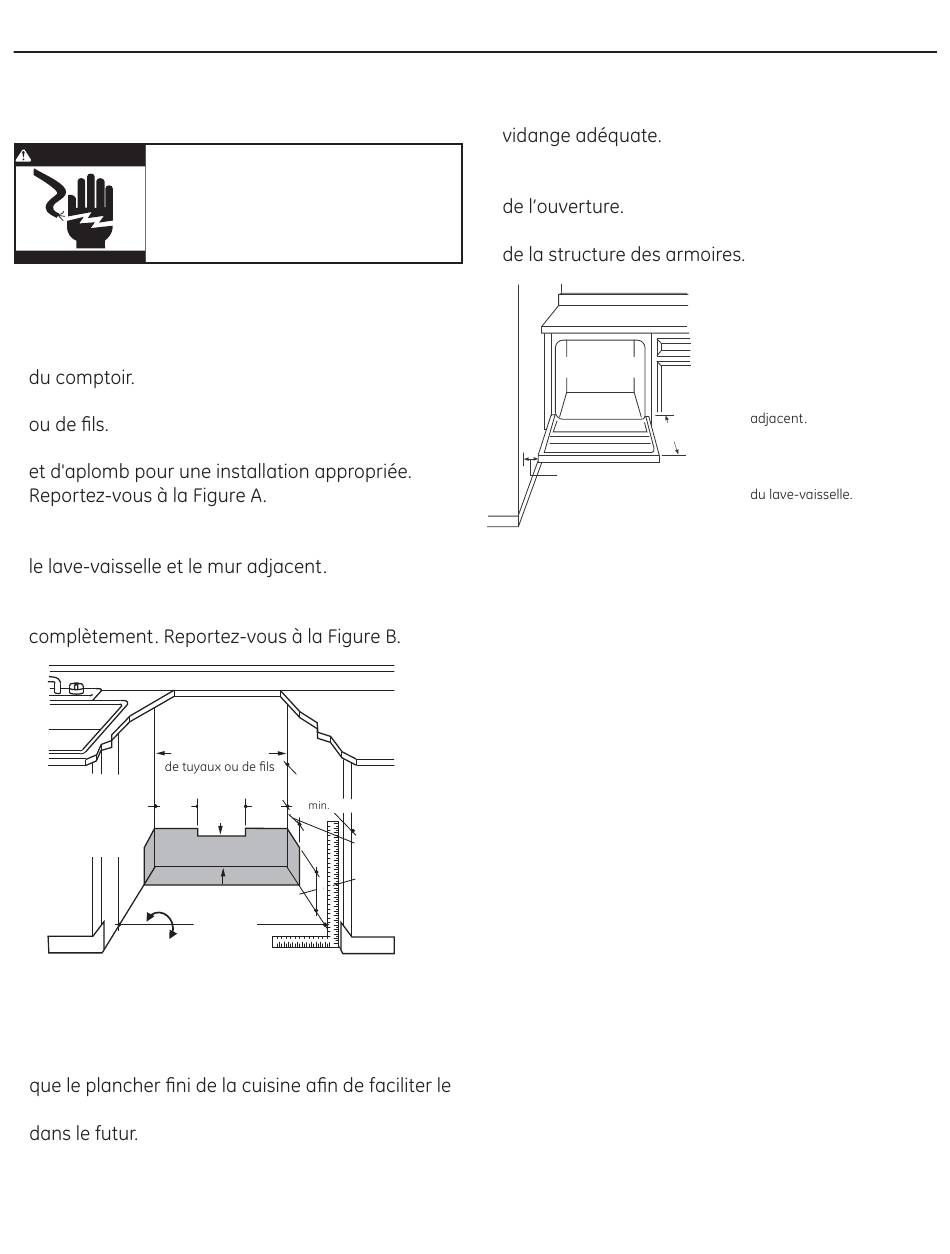 du comptoir.

ou de fils.

et d'aplomb pour une installation appropriée. Reportez-vous à la Figure A.

le lave-vaisselle et le mur adjacent.

complètement. Reportez-vous à la Figure B.

de tuyaux ou de fils

min.

que le plancher fini de la cuisine afin de faciliter le

dans le futur.

vidange adéquate.

de l'ouverture.

de la structure des armoires.

adjacent.

du lave-vaisselle.